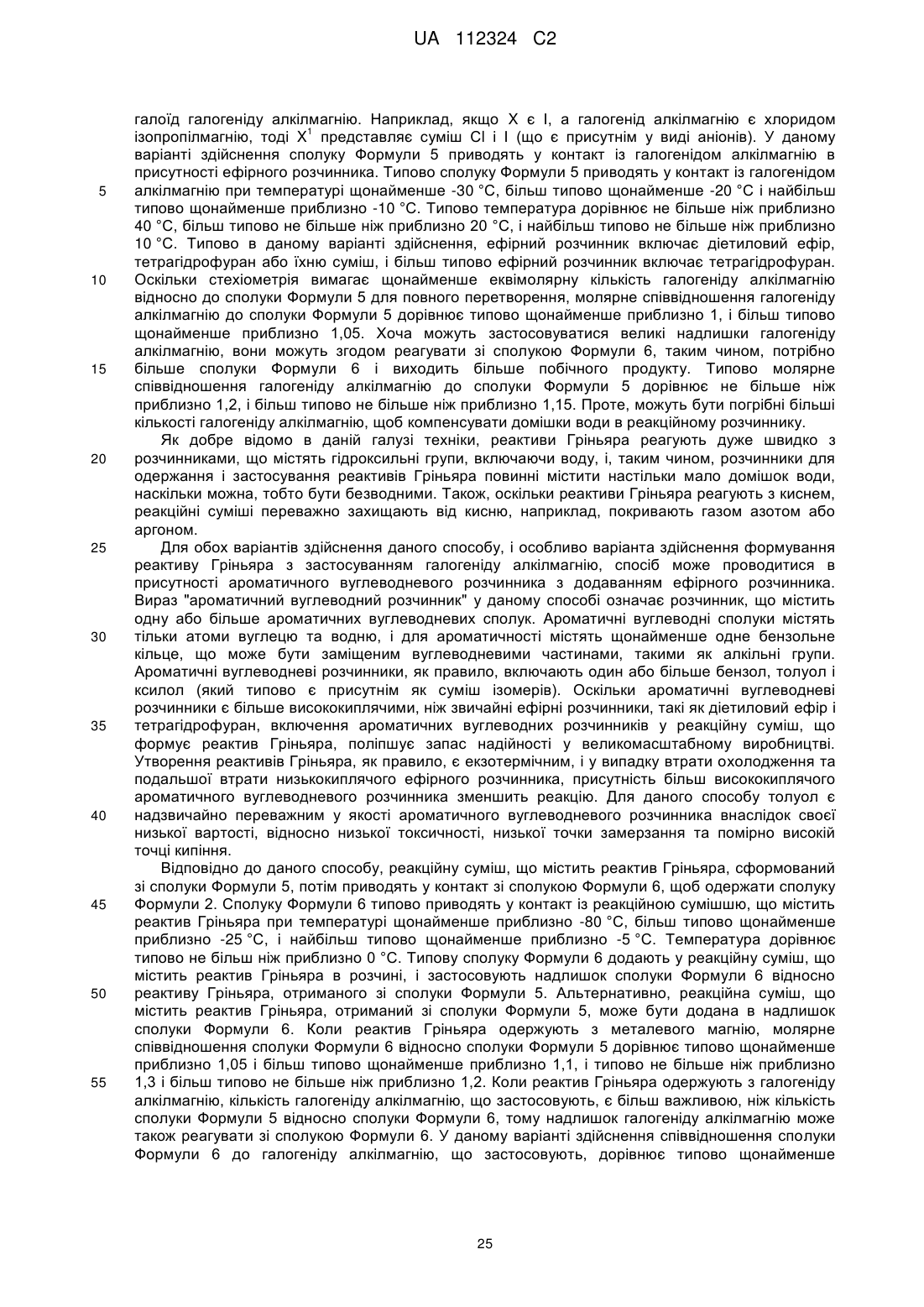 UA 112324 C2

галоїд галогеніду алкілмагнію. Наприклад, якщо X є I, а галогенід алкілмагнію є хлоридом ізопропілмагнію, тоді $X^1$ представляє суміш Cl і I (що є присутнім у виді аніонів). У даному варіанті здійснення сполуку Формули 5 приводять у контакт із галогенідом алкілмагнію в присутності ефірного розчинника. Типово сполуку Формули 5 приводять у контакт із галогенідом алкілмагнію при температурі щонайменше -30 °C, більш типово щонайменше -20 °C і найбільш типово щонайменше приблизно -10 °C. Типово температура дорівнює не більше ніж приблизно 40 °C, більш типово не більше ніж приблизно 20 °C, і найбільш типово не більше ніж приблизно 10 °C. Типово в даному варіанті здійснення, ефірний розчинник включає діетиловий ефір, тетрагідрофуран або їхню суміш, і більш типово ефірний розчинник включає тетрагідрофуран. Оскільки стехіометрія вимагає щонайменше еквімолярну кількість галогеніду алкілмагнію відносно до сполуки Формули 5 для повного перетворення, молярне співвідношення галогеніду алкілмагнію до сполуки Формули 5 дорівнює типово щонайменше приблизно 1, і більш типово щонайменше приблизно 1,05. Хоча можуть застосовуватися великі надлишки галогеніду алкілмагнію, вони можуть згодом реагувати зі сполукою Формули 6, таким чином, потрібно більше сполуки Формули 6 і виходить більше побічного продукту. Типово молярне співвідношення галогеніду алкілмагнію до сполуки Формули 5 дорівнює не більше ніж приблизно 1,2, і більш типово не більше ніж приблизно 1,15. Проте, можуть бути погрібні більші кількості галогеніду алкілмагнію, щоб компенсувати домішки води в реакційному розчиннику.

Як добре відомо в даній галузі техніки, реактиви Гріньяра реагують дуже швидко з розчинниками, що містять гідроксильні групи, включаючи воду, і, таким чином, розчинники для одержання і застосування реактивів Гріньяра повинні містити настільки мало домішок води, наскільки можна, тобто бути безводними. Також, оскільки реактиви Гріньяра реагують з киснем, реакційні суміші переважно захищають від кисню, наприклад, покривають газом азотом або аргоном.

Для обох варіантів здійснення даного способу, і особливо варіанта здійснення формування реактиву Гріньяра з застосуванням галогеніду алкілмагнію, спосіб може проводитися в присутності ароматичного вуглеводневого розчинника з додаванням ефірного розчинника. Вираз "ароматичний вуглеводний розчинник" у даному способі означає розчинник, що містить одну або більше ароматичних вуглеводневих сполук. Ароматичні вуглеводні сполуки містять тільки атоми вуглецю та водню, і для ароматичності містять щонайменше одне бензольне кільце, що може бути заміщеним вуглеводневими частинами, такими як алкільні групи. Ароматичні вуглеводневі розчинники, як правило, включають один або більше бензол, толуол і ксилол (який типово є присутнім як суміш ізомерів). Оскільки ароматичні вуглеводневі розчинники є більше висококиплячими, ніж звичайні ефірні розчинники, такі як діетиловий ефір і тетрагідрофуран, включення ароматичних вуглеводних розчинників у реакційну суміш, що формує реактив Гріньяра, поліпшує запас надійності у великомасштабному виробництві. Утворення реактивів Гріньяра, як правило, є екзотермічним, і у випадку втрати охолодження та подальшої втрати низькокиплячого ефірного розчинника, присутність більш висококиплячого ароматичного вуглеводневого розчинника зменшить реакцію. Для даного способу толуол є надзвичайно переважним у якості ароматичного вуглеводневого розчинника внаслідок своєї низької вартості, відносно низької токсичності, низької точки замерзання та помірно високій точці кипіння.

Відповідно до даного способу, реакційну суміш, що містить реактив Гріньяра, сформований зі сполуки Формули 5, потім приводять у контакт зі сполукою Формули 6, щоб одержати сполуку Формули 2. Сполуку Формули 6 типово приводять у контакт із реакційною сумішшю, що містить реактив Гріньяра при температурі щонайменше приблизно -80 °C, більш типово щонайменше приблизно -25 °C, і найбільш типово щонайменше приблизно -5 °C. Температура дорівнює типово не більш ніж приблизно 0 °C. Типову сполуку Формули 6 додають у реакційну суміш, що містить реактив Гріньяра в розчині, і застосовують надлишок сполуки Формули 6 відносно реактиву Гріньяра, отриманого зі сполуки Формули 5. Альтернативно, реакційна суміш, що містить реактив Гріньяра, отриманий зі сполуки Формули 5, може бути додана в надлишок сполуки Формули 6. Коли реактив Гріньяра одержують з металевого магнію, молярне співвідношення сполуки Формули 6 відносно сполуки Формули 5 дорівнює типово щонайменше приблизно 1,05 і більш типово щонайменше приблизно 1,1, і типово не більше ніж приблизно 1,3 і більш типово не більше ніж приблизно 1,2. Коли реактив Гріньяра одержують з галогеніду алкілмагнію, кількість галогеніду алкілмагнію, що застосовують, є більш важливою, ніж кількість сполуки Формули 5 відносно сполуки Формули 6, тому надлишок галогеніду алкілмагнію може також реагувати зі сполукою Формули 6. У даному варіанті здійснення співвідношення сполуки Формули 6 до галогеніду алкілмагнію, що застосовують, дорівнює типово щонайменше

5
10
15
20
25
30
35
40
45
50
55

25